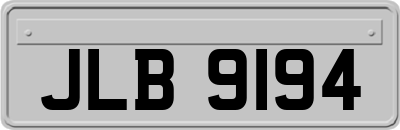 JLB 9194